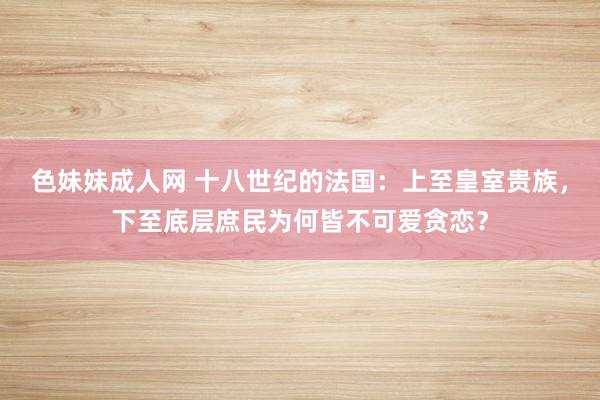 色妹妹成人网 十八世纪的法国：上至皇室贵族，下至底层庶民为何皆不可爱贪恋？